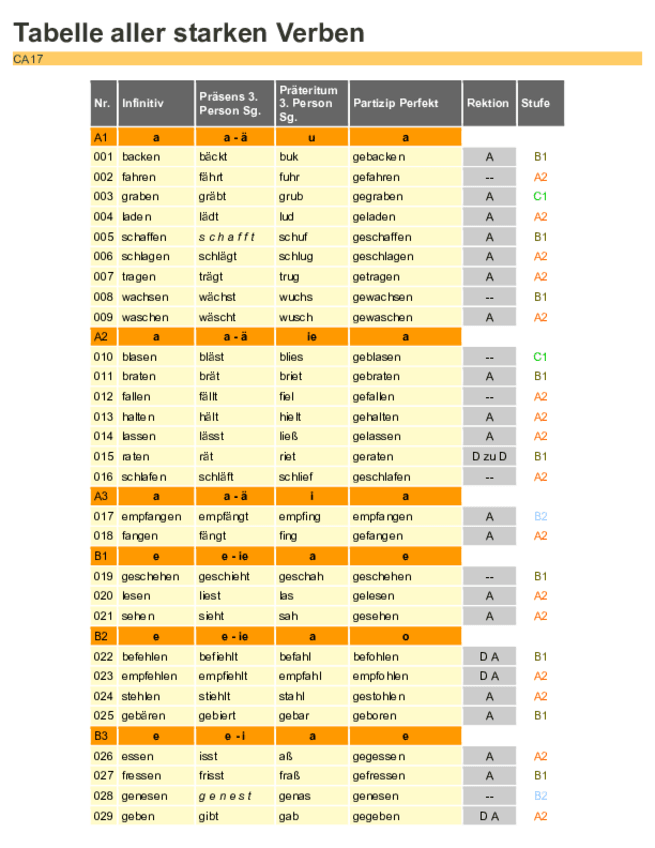 Tabelle aller starken Verben

CA17

| Nr. | Infinitiv | Präsens 3. Person Sg. | Präteritum 3. Person Sg. | Partizip Perfekt | Rektion | Stufe |
|---|---|---|---|---|---|---|
| A1 | a | a - ä | u | a | | |
| 001 | backen | bäckt | buk | gebacken | A | B1 |
| 002 | fahren | fährt | fuhr | gefahren | -- | A2 |
| 003 | graben | gräbt | grub | gegraben | A | C1 |
| 004 | laden | lädt | lud | geladen | A | A2 |
| 005 | schaffen | schafft | schuf | geschaffen | A | B1 |
| 006 | schlagen | schlägt | schlug | geschlagen | A | A2 |
| 007 | tragen | trägt | trug | getragen | A | A2 |
| 008 | wachsen | wächst | wuchs | gewachsen | -- | B1 |
| 009 | waschen | wäscht | wusch | gewaschen | A | A2 |
| A2 | a | a - ä | ie | a | | |
| 010 | blasen | bläst | blies | geblasen | -- | C1 |
| 011 | braten | brät | briet | gebraten | A | B1 |
| 012 | fallen | fällt | fiel | gefallen | -- | A2 |
| 013 | halten | hält | hielt | gehalten | A | A2 |
| 014 | lassen | lässt | ließ | gelassen | A | A2 |
| 015 | raten | rät | riet | geraten | D zu D | B1 |
| 016 | schlafen | schläft | schlief | geschlafen | -- | A2 |
| A3 | a | a - ä | i | a | | |
| 017 | empfangen | empfängt | empfing | empfangen | A | B2 |
| 018 | fangen | fängt | fing | gefangen | A | A2 |
| B1 | e | e - ie | a | e | | |
| 019 | geschehen | geschieht | geschah | geschehen | -- | B1 |
| 020 | lesen | liest | las | gelesen | A | A2 |
| 021 | sehen | sieht | sah | gesehen | A | A2 |
| B2 | e | e - ie | a | o | | |
| 022 | befehlen | befiehlt | befahl | befohlen | D A | B1 |
| 023 | empfehlen | empfiehlt | empfahl | empfohlen | D A | A2 |
| 024 | stehlen | stiehlt | stahl | gestohlen | A | A2 |
| 025 | gebären | gebiert | gebar | geboren | A | B1 |
| B3 | e | e - i | a | e | | |
| 026 | essen | isst | aß | gegessen | A | A2 |
| 027 | fressen | frisst | fraß | gefressen | A | B1 |
| 028 | genesen | genest | genas | genesen | -- | B2 |
| 029 | geben | gibt | gab | gegeben | D A | A2 |